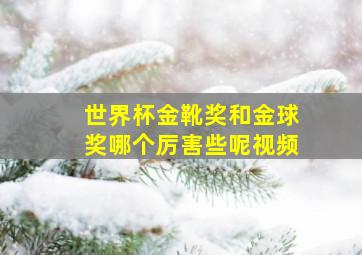 世界杯金靴奖和金球奖哪个厉害些呢视频